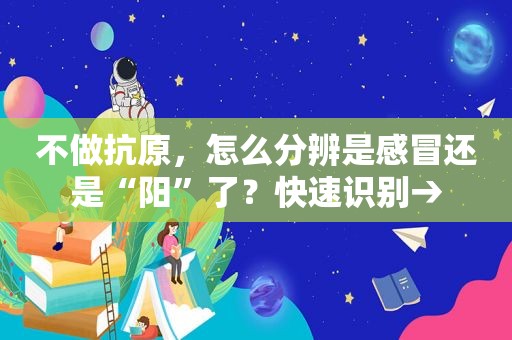 不做抗原，怎么分辨是感冒还是“阳”了？快速识别→